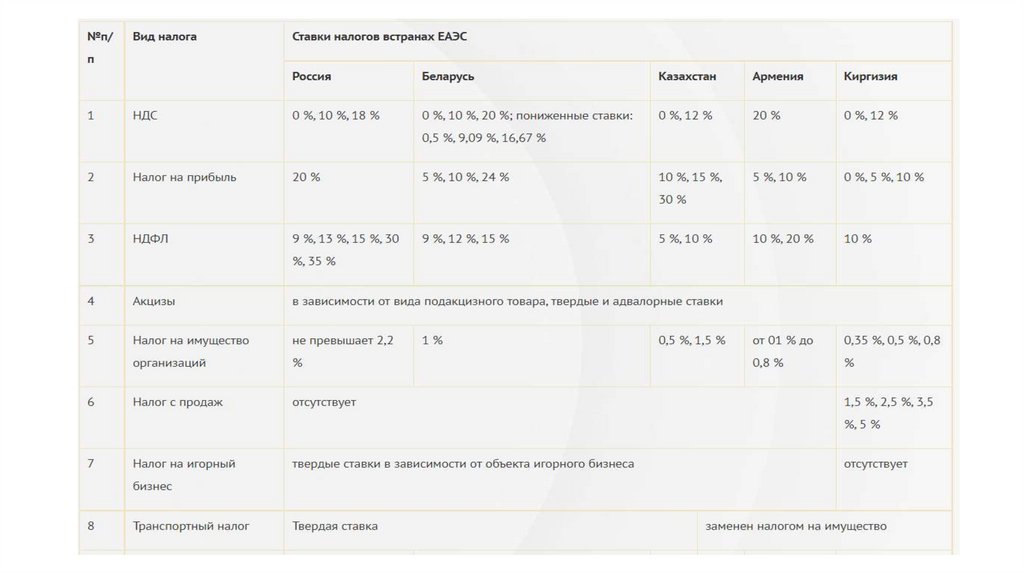 | №п/п | Вид налога | Ставки налогов встранах ЕАЭС | | | | |
|---|---|---|---|---|---|---|
| | | Россия | Беларусь | Казахстан | Армения | Киргизия |
| 1 | НДС | 0 %, 10 %, 18 % | 0 %, 10 %, 20 %; пониженные ставки: 0,5 %, 9,09 %, 16,67 % | 0 %, 12 % | 20 % | 0 %, 12 % |
| 2 | Налог на прибыль | 20 % | 5 %, 10 %, 24 % | 10 %, 15 %, 30 % | 5 %, 10 % | 0 %, 5 %, 10 % |
| 3 | НДФЛ | 9 %, 13 %, 15 %, 30 %, 35 % | 9 %, 12 %, 15 % | 5 %, 10 % | 10 %, 20 % | 10 % |
| 4 | Акцизы | в зависимости от вида подакцизного товара, твердые и адвалорные ставки | | | | |
| 5 | Налог на имущество организаций | не превышает 2,2 % | 1 % | 0,5 %, 1,5 % | от 01 % до 0,8 % | 0,35 %, 0,5 %, 0,8 % |
| 6 | Налог с продаж | отсутствует | | | | 1,5 %, 2,5 %, 3,5 %, 5 % |
| 7 | Налог на игорный бизнес | твердые ставки в зависимости от объекта игорного бизнеса | | | | отсутствует |
| 8 | Транспортный налог | Твердая ставка | | заменен налогом на имущество | | |